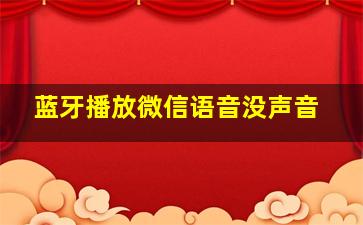 蓝牙播放微信语音没声音